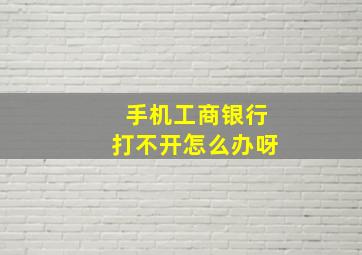 手机工商银行
打不开怎么办呀